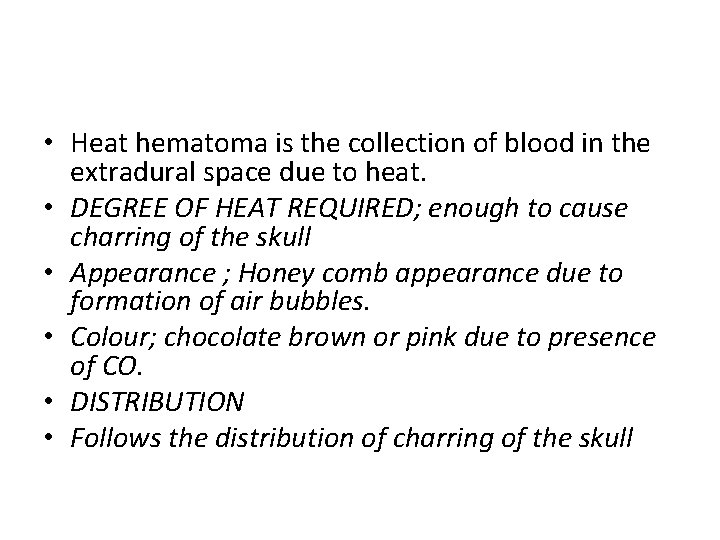 • Heat hematoma is the collection of blood in the extradural space due to heat.
• DEGREE OF HEAT REQUIRED; enough to cause charring of the skull
• Appearance ; Honey comb appearance due to formation of air bubbles.
• Colour; chocolate brown or pink due to presence of CO.
• DISTRIBUTION
• Follows the distribution of charring of the skull